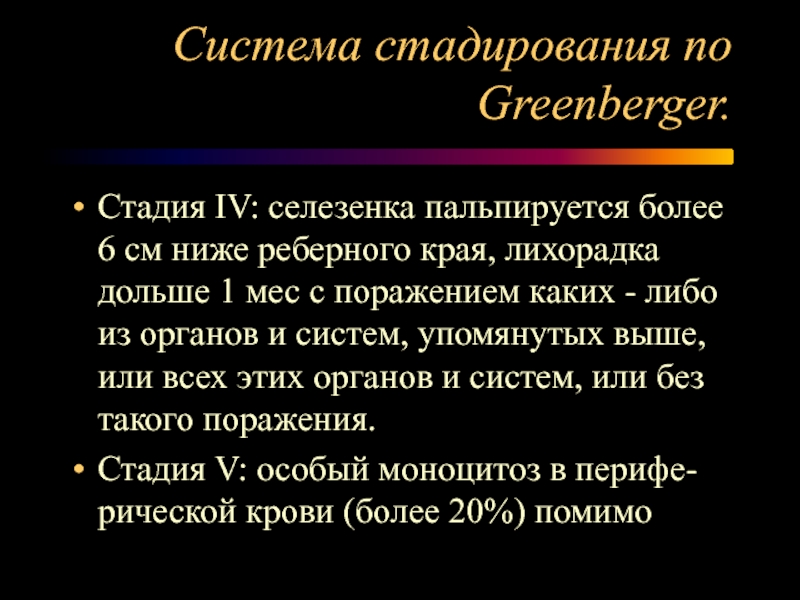 Система стадирования по Greenberger.

• Стадия IV: селезенка пальпируется более 6 см ниже реберного края, лихорадка дольше 1 мес с поражением каких - либо из органов и систем, упомянутых выше, или всех этих органов и систем, или без такого поражения.

• Стадия V: особый моноцитоз в периферической крови (более 20%) помимо